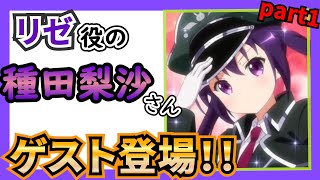 part1

リゼ役の

種田梨沙さん

ゲスト登場!!